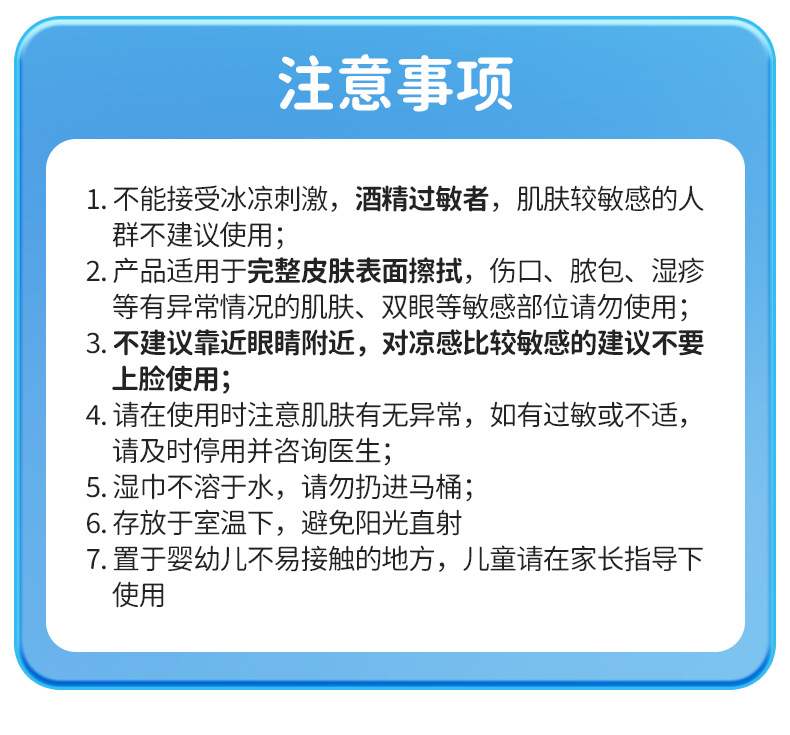 注意事项

1. 不能接受冰凉刺激，酒精过敏者，肌肤较敏感的人群不建议使用；
2. 产品适用于完整皮肤表面擦拭，伤口、脓包、湿疹等有异常情况的肌肤、双眼等敏感部位请勿使用；
3. 不建议靠近眼睛附近，对凉感比较敏感的建议不要上脸使用；
4. 请在使用时注意肌肤有无异常，如有过敏或不适，请及时停用并咨询医生；
5. 湿巾不溶于水，请勿扔进马桶；
6. 存放于室温下，避免阳光直射
7. 置于婴幼儿不易接触的地方，儿童请在家长指导下使用